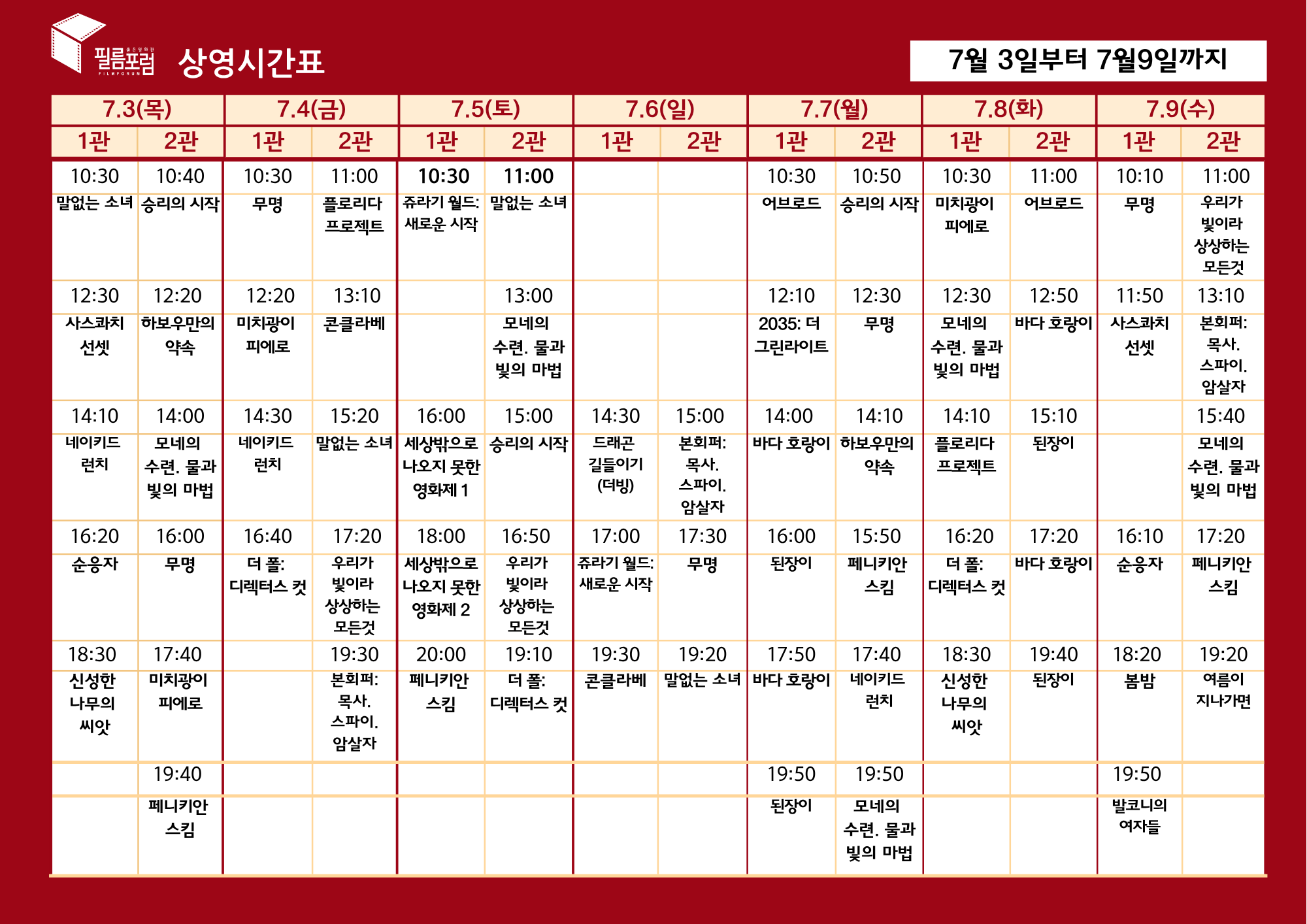 필름포럼 FILMFORUM 상영시간표

7월 3일부터 7월9일까지

| 7.3(목) | | 7.4(금) | | 7.5(토) | | 7.6(일) | | 7.7(월) | | 7.8(화) | | 7.9(수) | |
|---|---|---|---|---|---|---|---|---|---|---|---|---|---|
| 1관 | 2관 | 1관 | 2관 | 1관 | 2관 | 1관 | 2관 | 1관 | 2관 | 1관 | 2관 | 1관 | 2관 |
| 10:30 | 10:40 | 10:30 | 11:00 | 10:30 | 11:00 | | | 10:30 | 10:50 | 10:30 | 11:00 | 10:10 | 11:00 |
| 말없는 소녀 | 승리의 시작 | 무명 | 플로리다 프로젝트 | 쥬라기 월드: 새로운 시작 | 말없는 소녀 | | | 어브로드 | 승리의 시작 | 미치광이 피에로 | 어브로드 | 무명 | 우리가 빛이라 상상하는 모든것 |
| 12:30 | 12:20 | 12:20 | 13:10 | | 13:00 | | | 12:10 | 12:30 | 12:30 | 12:50 | 11:50 | 13:10 |
| 사스콰치 선셋 | 하보우만의 약속 | 미치광이 피에로 | 콘클라베 | | 모네의 수련. 물과 빛의 마법 | | | 2035: 더 그린라이트 | 무명 | 모네의 수련. 물과 빛의 마법 | 바다 호랑이 | 사스콰치 선셋 | 본회퍼: 목사. 스파이. 암살자 |
| 14:10 | 14:00 | 14:30 | 15:20 | 16:00 | 15:00 | 14:30 | 15:00 | 14:00 | 14:10 | 14:10 | 15:10 | | 15:40 |
| 네이키드 런치 | 모네의 수련. 물과 빛의 마법 | 네이키드 런치 | 말없는 소녀 | 세상밖으로 나오지 못한 영화제 1 | 승리의 시작 | 드래곤 길들이기 (더빙) | 본회퍼: 목사. 스파이. 암살자 | 바다 호랑이 | 하보우만의 약속 | 플로리다 프로젝트 | 된장이 | | 모네의 수련. 물과 빛의 마법 |
| 16:20 | 16:00 | 16:40 | 17:20 | 18:00 | 16:50 | 17:00 | 17:30 | 16:00 | 15:50 | 16:20 | 17:20 | 16:10 | 17:20 |
| 순응자 | 무명 | 더 폴: 디렉터스 컷 | 우리가 빛이라 상상하는 모든것 | 세상밖으로 나오지 못한 영화제 2 | 우리가 빛이라 상상하는 모든것 | 쥬라기 월드: 새로운 시작 | 무명 | 된장이 | 페니키안 스킴 | 더 폴: 디렉터스 컷 | 바다 호랑이 | 순응자 | 페니키안 스킴 |
| 18:30 | 17:40 | | 19:30 | 20:00 | 19:10 | 19:30 | 19:20 | 17:50 | 17:40 | 18:30 | 19:40 | 18:20 | 19:20 |
| 신성한 나무의 씨앗 | 미치광이 피에로 | | 본회퍼: 목사. 스파이. 암살자 | 페니키안 스킴 | 더 폴: 디렉터스 컷 | 콘클라베 | 말없는 소녀 | 바다 호랑이 | 네이키드 런치 | 신성한 나무의 씨앗 | 된장이 | 봄밤 | 여름이 지나가면 |
| | 19:40 | | | | | | | 19:50 | 19:50 | | | 19:50 | |
| | 페니키안 스킴 | | | | | | | 된장이 | 모네의 수련. 물과 빛의 마법 | | | 발코니의 여자들 | |